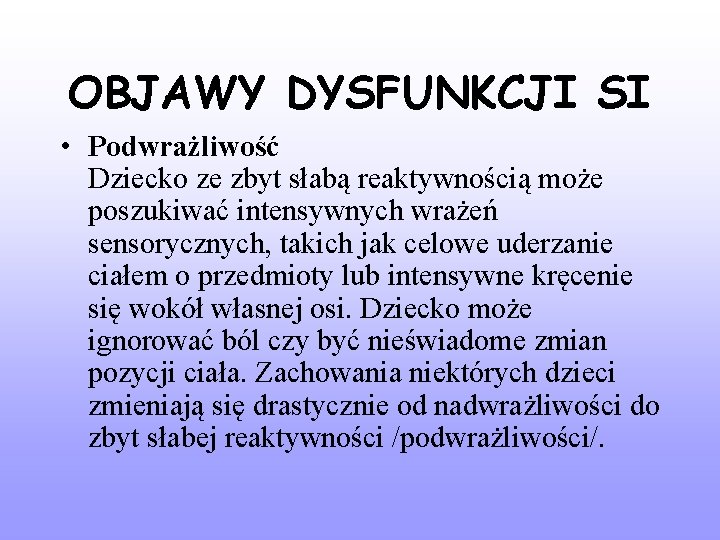 OBJAWY DYSFUNKCJI SI

• Podwrażliwość
Dziecko ze zbyt słabą reaktywnością może poszukiwać intensywnych wrażeń sensorycznych, takich jak celowe uderzanie ciałem o przedmioty lub intensywne kręcenie się wokół własnej osi. Dziecko może ignorować ból czy być nieświadome zmian pozycji ciała. Zachowania niektórych dzieci zmieniają się drastycznie od nadwrażliwości do zbyt słabej reaktywności /podwrażliwości/.